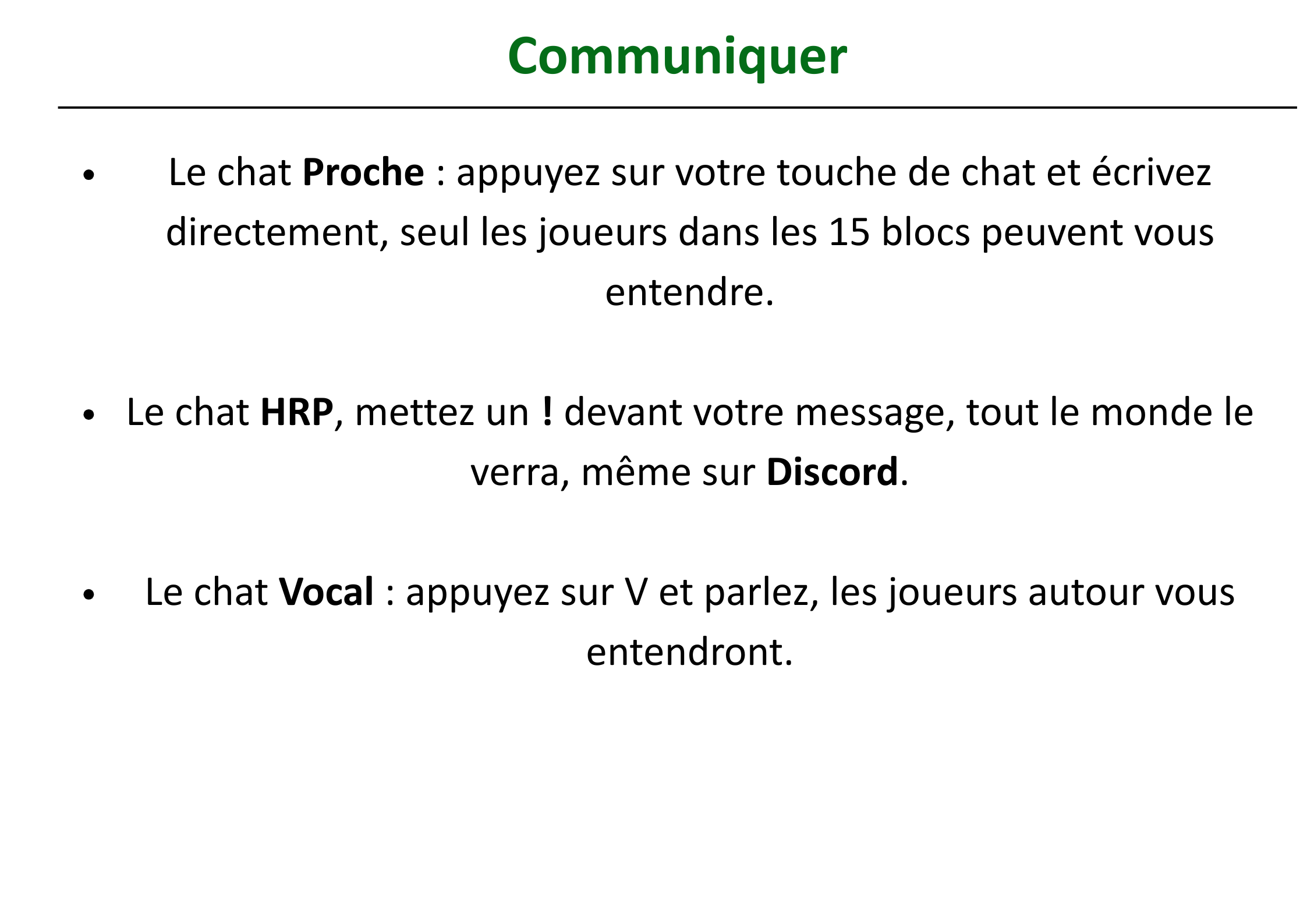 Communiquer

• Le chat Proche : appuyez sur votre touche de chat et écrivez directement, seul les joueurs dans les 15 blocs peuvent vous entendre.

• Le chat HRP, mettez un ! devant votre message, tout le monde le verra, même sur Discord.

• Le chat Vocal : appuyez sur V et parlez, les joueurs autour vous entendront.